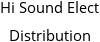 Hi Sound Elect

Distribution